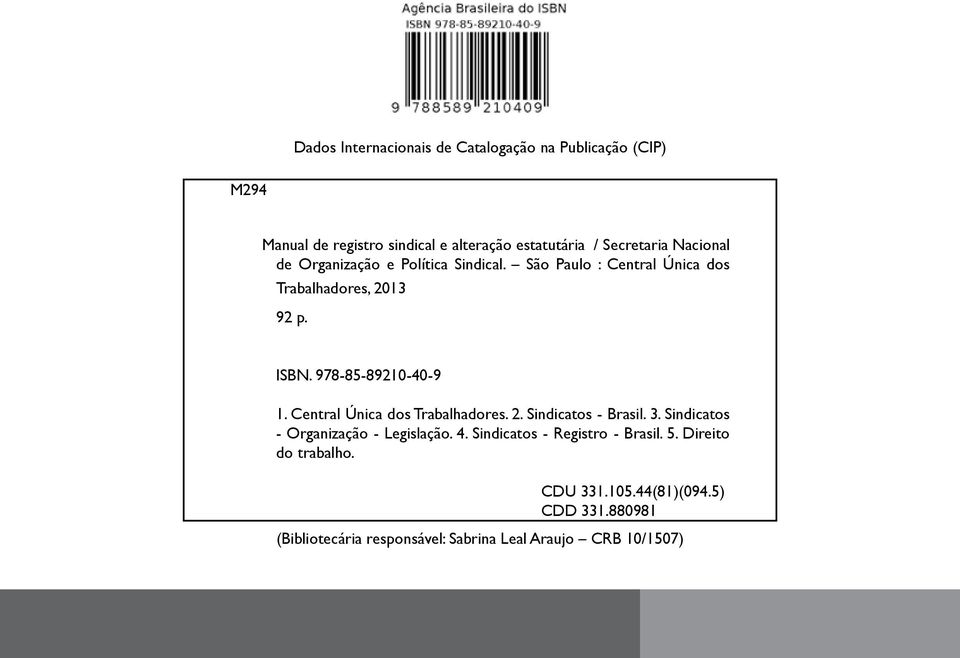 Agência Brasileira do ISBN
ISBN 978-85-89210-40-9

9 788589 210409

Dados Internacionais de Catalogação na Publicação (CIP)

M294

Manual de registro sindical e alteração estatutária / Secretaria Nacional de Organização e Política Sindical. – São Paulo : Central Única dos Trabalhadores, 2013

92 p.

ISBN. 978-85-89210-40-9

1. Central Única dos Trabalhadores. 2. Sindicatos - Brasil. 3. Sindicatos - Organização - Legislação. 4. Sindicatos - Registro - Brasil. 5. Direito do trabalho.

CDU 331.105.44(81)(094.5)
CDD 331.880981

(Bibliotecária responsável: Sabrina Leal Araujo – CRB 10/1507)